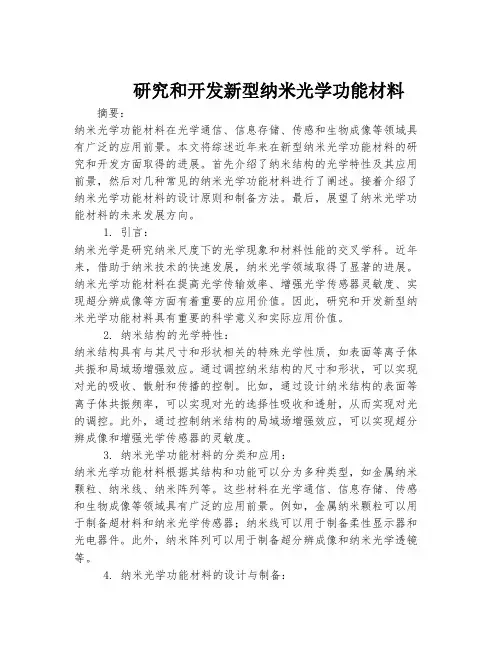 研究和开发新型纳米光学功能材料

摘要：

纳米光学功能材料在光学通信、信息存储、传感和生物成像等领域具有广泛的应用前景。本文将综述近年来在新型纳米光学功能材料的研究和开发方面取得的进展。首先介绍了纳米结构的光学特性及其应用前景，然后对几种常见的纳米光学功能材料进行了阐述。接着介绍了纳米光学功能材料的设计原则和制备方法。最后，展望了纳米光学功能材料的未来发展方向。

1. 引言：

纳米光学是研究纳米尺度下的光学现象和材料性能的交叉学科。近年来，借助于纳米技术的快速发展，纳米光学领域取得了显著的进展。纳米光学功能材料在提高光学传输效率、增强光学传感器灵敏度、实现超分辨成像等方面有着重要的应用价值。因此，研究和开发新型纳米光学功能材料具有重要的科学意义和实际应用价值。

2. 纳米结构的光学特性：

纳米结构具有与其尺寸和形状相关的特殊光学性质，如表面等离子体共振和局域场增强效应。通过调控纳米结构的尺寸和形状，可以实现对光的吸收、散射和传播的控制。比如，通过设计纳米结构的表面等离子体共振频率，可以实现对光的选择性吸收和透射，从而实现对光的调控。此外，通过控制纳米结构的局域场增强效应，可以实现超分辨成像和增强光学传感器的灵敏度。

3. 纳米光学功能材料的分类和应用：

纳米光学功能材料根据其结构和功能可以分为多种类型，如金属纳米颗粒、纳米线、纳米阵列等。这些材料在光学通信、信息存储、传感和生物成像等领域具有广泛的应用前景。例如，金属纳米颗粒可以用于制备超材料和纳米光学传感器；纳米线可以用于制备柔性显示器和光电器件。此外，纳米阵列可以用于制备超分辨成像和纳米光学透镜等。

4. 纳米光学功能材料的设计与制备：